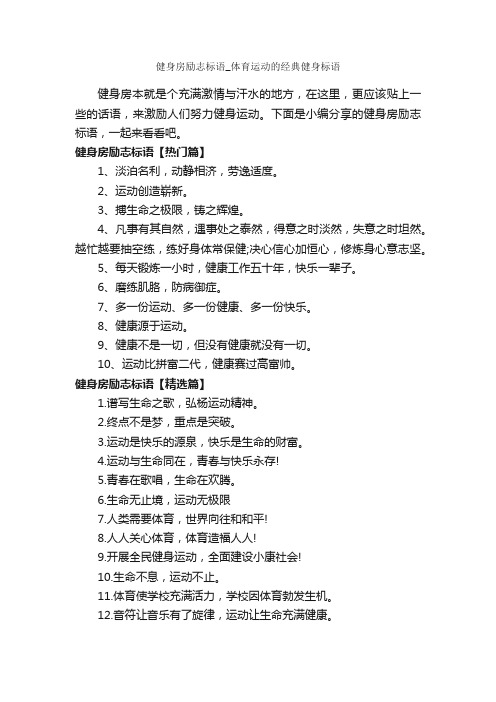 健身房励志标语_体育运动的经典健身标语

健身房本就是个充满激情与汗水的地方，在这里，更应该贴上一些的话语，来激励人们努力健身运动。下面是小编分享的健身房励志标语，一起来看看吧。

健身房励志标语【热门篇】

1、淡泊名利，动静相济，劳逸适度。

2、运动创造崭新。

3、搏生命之极限，铸之辉煌。

4、凡事有其自然，遇事处之泰然，得意之时淡然，失意之时坦然。越忙越要抽空练，练好身体常保健;决心信心加恒心，修炼身心意志坚。

5、每天锻炼一小时，健康工作五十年，快乐一辈子。

6、磨练肌胳，防病御症。

7、多一份运动、多一份健康、多一份快乐。

8、健康源于运动。

9、健康不是一切，但没有健康就没有一切。

10、运动比拼富二代，健康赛过高富帅。

健身房励志标语【精选篇】

1.谱写生命之歌，弘杨运动精神。

2.终点不是梦，重点是突破。

3.运动是快乐的源泉，快乐是生命的财富。

4.运动与生命同在，青春与快乐永存!

5.青春在歌唱，生命在欢腾。

6.生命无止境，运动无极限

7.人类需要体育，世界向往和和平!

8.人人关心体育，体育造福人人!

9.开展全民健身运动，全面建设小康社会!

10.生命不息，运动不止。

11.体育使学校充满活力，学校因体育勃发生机。

12.音符让音乐有了旋律，运动让生命充满健康。